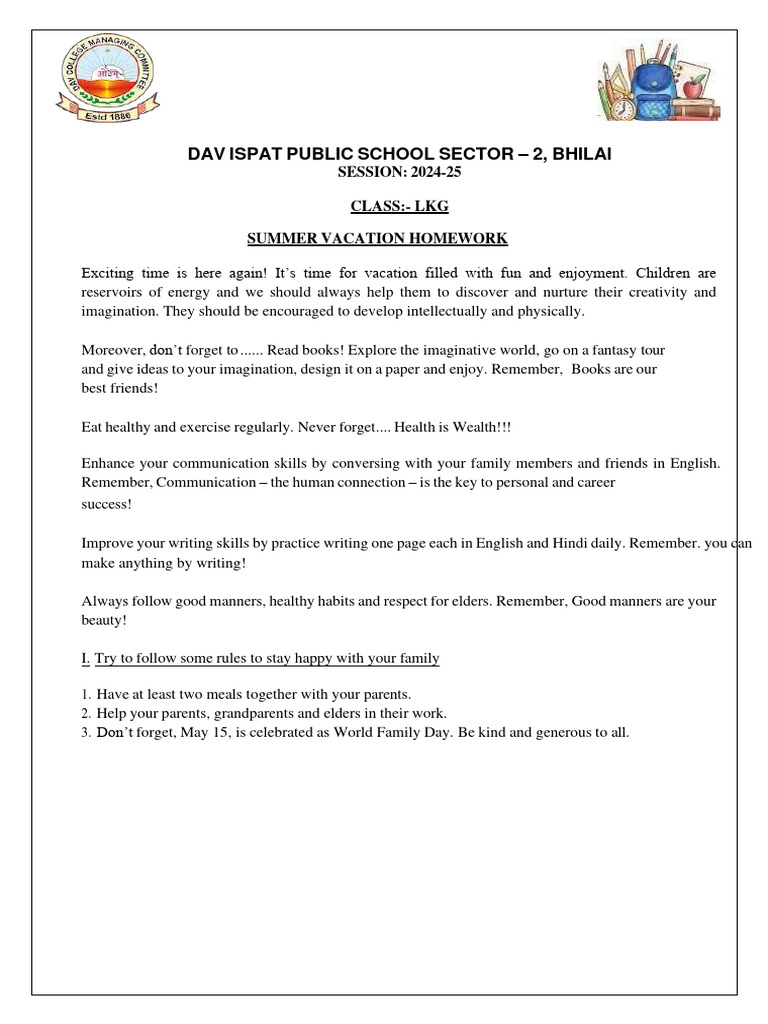 DAV COLLEGE MANAGING COMMITTEE
ओ३म्
Estd 1886

DAV ISPAT PUBLIC SCHOOL SECTOR – 2, BHILAI
SESSION: 2024-25

CLASS:- LKG

SUMMER VACATION HOMEWORK

Exciting time is here again! It's time for vacation filled with fun and enjoyment. Children are reservoirs of energy and we should always help them to discover and nurture their creativity and imagination. They should be encouraged to develop intellectually and physically.

Moreover, don't forget to ...... Read books! Explore the imaginative world, go on a fantasy tour and give ideas to your imagination, design it on a paper and enjoy. Remember, Books are our best friends!

Eat healthy and exercise regularly. Never forget.... Health is Wealth!!!

Enhance your communication skills by conversing with your family members and friends in English. Remember, Communication – the human connection – is the key to personal and career success!

Improve your writing skills by practice writing one page each in English and Hindi daily. Remember. you can make anything by writing!

Always follow good manners, healthy habits and respect for elders. Remember, Good manners are your beauty!

I. Try to follow some rules to stay happy with your family

1. Have at least two meals together with your parents.
2. Help your parents, grandparents and elders in their work.
3. Don't forget, May 15, is celebrated as World Family Day. Be kind and generous to all.